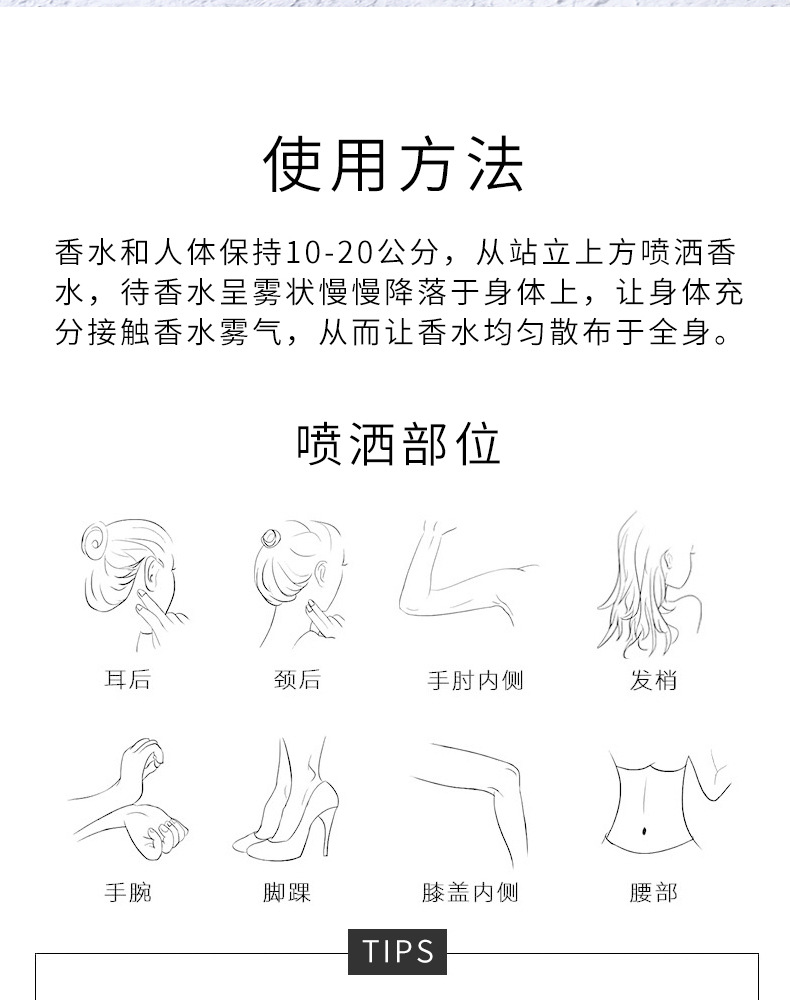 使用方法

香水和人体保持10-20公分，从站立上方喷洒香水，待香水呈雾状慢慢降落于身体上，让身体充分接触香水雾气，从而让香水均匀散布于全身。

喷洒部位

耳后

颈后

手肘内侧

发梢

手腕

脚踝

膝盖内侧

腰部

TIPS